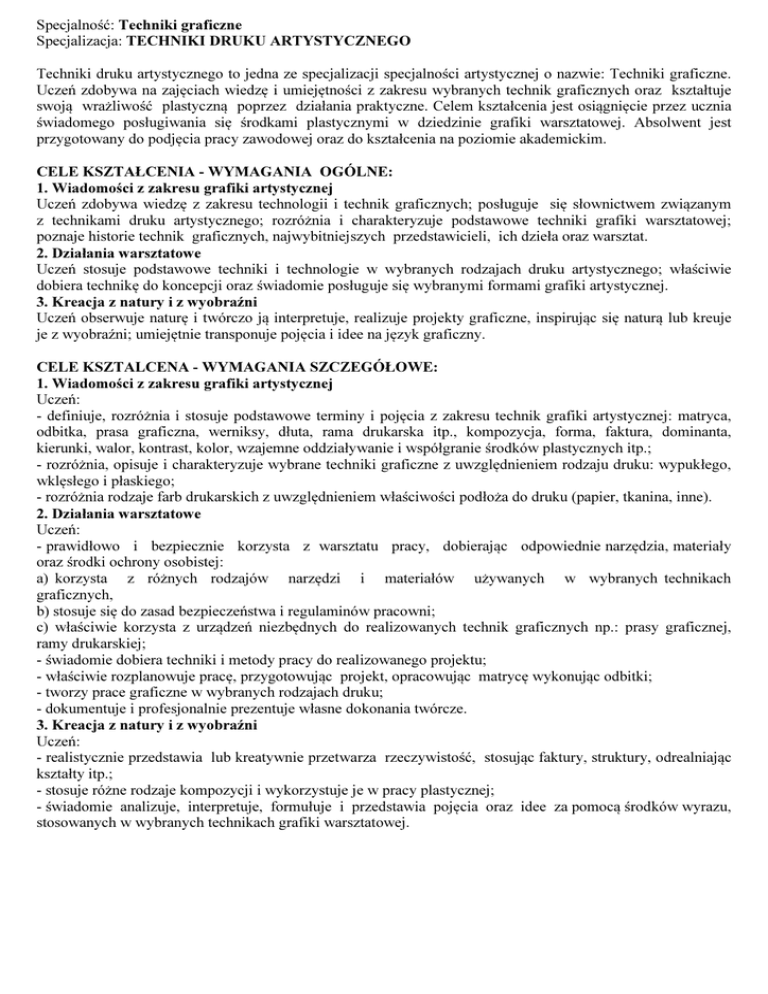 Specjalność: Techniki graficzne
Specjalizacja: TECHNIKI DRUKU ARTYSTYCZNEGO

Techniki druku artystycznego to jedna ze specjalizacji specjalności artystycznej o nazwie: Techniki graficzne. Uczeń zdobywa na zajęciach wiedzę i umiejętności z zakresu wybranych technik graficznych oraz kształtuje swoją wrażliwość plastyczną poprzez działania praktyczne. Celem kształcenia jest osiągnięcie przez ucznia świadomego posługiwania się środkami plastycznymi w dziedzinie grafiki warsztatowej. Absolwent jest przygotowany do podjęcia pracy zawodowej oraz do kształcenia na poziomie akademickim.

CELE KSZTAŁCENIA - WYMAGANIA OGÓLNE:
1. Wiadomości z zakresu grafiki artystycznej
Uczeń zdobywa wiedzę z zakresu technologii i technik graficznych; posługuje się słownictwem związanym z technikami druku artystycznego; rozróżnia i charakteryzuje podstawowe techniki grafiki warsztatowej; poznaje historie technik graficznych, najwybitniejszych przedstawicieli, ich dzieła oraz warsztat.
2. Działania warsztatowe
Uczeń stosuje podstawowe techniki i technologie w wybranych rodzajach druku artystycznego; właściwie dobiera technikę do koncepcji oraz świadomie posługuje się wybranymi formami grafiki artystycznej.
3. Kreacja z natury i z wyobraźni
Uczeń obserwuje naturę i twórczo ją interpretuje, realizuje projekty graficzne, inspirując się naturą lub kreuje je z wyobraźni; umiejętnie transponuje pojęcia i idee na język graficzny.

CELE KSZTALCENA - WYMAGANIA SZCZEGÓŁOWE:
1. Wiadomości z zakresu grafiki artystycznej
Uczeń:
- definiuje, rozróżnia i stosuje podstawowe terminy i pojęcia z zakresu technik grafiki artystycznej: matryca, odbitka, prasa graficzna, werniksy, dłuta, rama drukarska itp., kompozycja, forma, faktura, dominanta, kierunki, walor, kontrast, kolor, wzajemne oddziaływanie i współgranie środków plastycznych itp.;
- rozróżnia, opisuje i charakteryzuje wybrane techniki graficzne z uwzględnieniem rodzaju druku: wypukłego, wklęsłego i płaskiego;
- rozróżnia rodzaje farb drukarskich z uwzględnieniem właściwości podłoża do druku (papier, tkanina, inne).
2. Działania warsztatowe
Uczeń:
- prawidłowo i bezpiecznie korzysta z warsztatu pracy, dobierając odpowiednie narzędzia, materiały oraz środki ochrony osobistej:
a) korzysta z różnych rodzajów narzędzi i materiałów używanych w wybranych technikach graficznych,
b) stosuje się do zasad bezpieczeństwa i regulaminów pracowni;
c) właściwie korzysta z urządzeń niezbędnych do realizowanych technik graficznych np.: prasy graficznej, ramy drukarskiej;
- świadomie dobiera techniki i metody pracy do realizowanego projektu;
- właściwie rozplanowuje pracę, przygotowując projekt, opracowując matrycę wykonując odbitki;
- tworzy prace graficzne w wybranych rodzajach druku;
- dokumentuje i profesjonalnie prezentuje własne dokonania twórcze.
3. Kreacja z natury i z wyobraźni
Uczeń:
- realistycznie przedstawia lub kreatywnie przetwarza rzeczywistość, stosując faktury, struktury, odrealniając kształty itp.;
- stosuje różne rodzaje kompozycji i wykorzystuje je w pracy plastycznej;
- świadomie analizuje, interpretuje, formułuje i przedstawia pojęcia oraz idee za pomocą środków wyrazu, stosowanych w wybranych technikach grafiki warsztatowej.